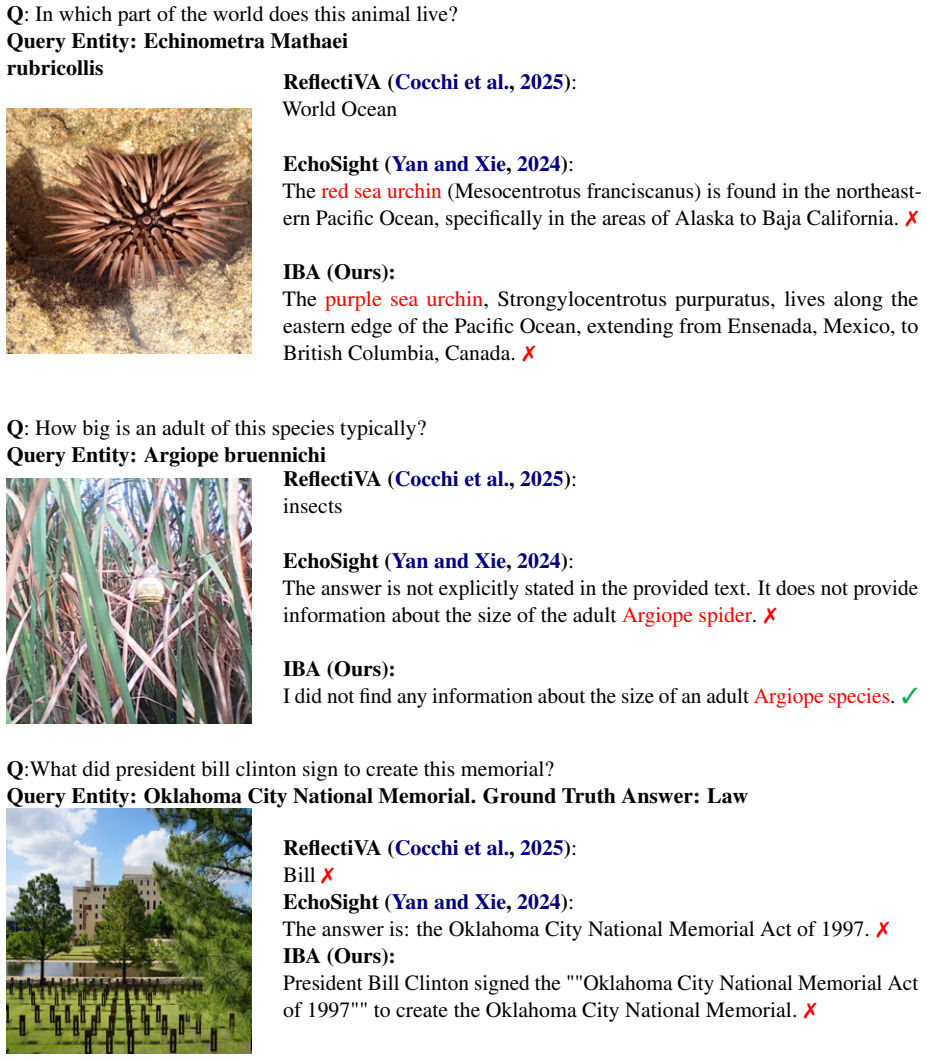 Q: In which part of the world does this animal live?
Query Entity: Echinometra Mathaei rubricollis

ReflectiVA (Cocchi et al., 2025):
World Ocean

EchoSight (Yan and Xie, 2024):
The red sea urchin (Mesocentrotus franciscanus) is found in the northeastern Pacific Ocean, specifically in the areas of Alaska to Baja California. ✗

IBA (Ours):
The purple sea urchin, Strongylocentrotus purpuratus, lives along the eastern edge of the Pacific Ocean, extending from Ensenada, Mexico, to British Columbia, Canada. ✗

Q: How big is an adult of this species typically?
Query Entity: Argiope bruennichi

ReflectiVA (Cocchi et al., 2025):
insects

EchoSight (Yan and Xie, 2024):
The answer is not explicitly stated in the provided text. It does not provide information about the size of the adult Argiope spider. ✗

IBA (Ours):
I did not find any information about the size of an adult Argiope species. ✓

Q:What did president bill clinton sign to create this memorial?
Query Entity: Oklahoma City National Memorial. Ground Truth Answer: Law

ReflectiVA (Cocchi et al., 2025):
Bill ✗

EchoSight (Yan and Xie, 2024):
The answer is: the Oklahoma City National Memorial Act of 1997. ✗

IBA (Ours):
President Bill Clinton signed the ""Oklahoma City National Memorial Act of 1997"" to create the Oklahoma City National Memorial. ✗